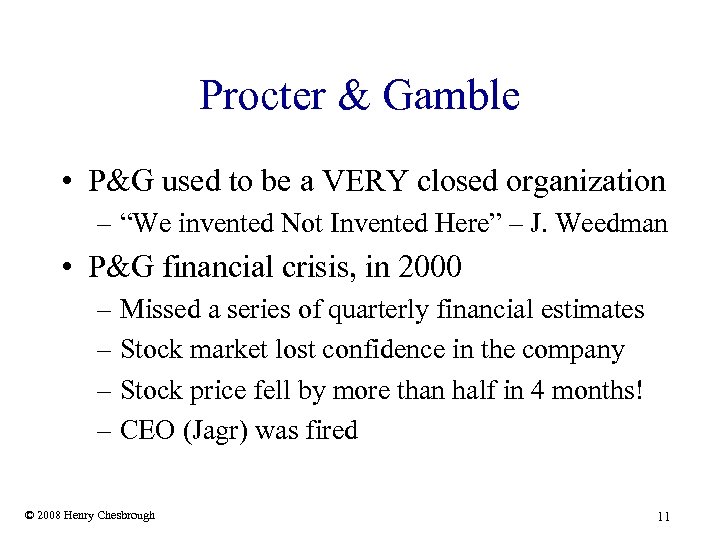 Procter & Gamble

• P&G used to be a VERY closed organization
  – “We invented Not Invented Here” – J. Weedman
• P&G financial crisis, in 2000
  – Missed a series of quarterly financial estimates
  – Stock market lost confidence in the company
  – Stock price fell by more than half in 4 months!
  – CEO (Jagr) was fired

© 2008 Henry Chesbrough

11